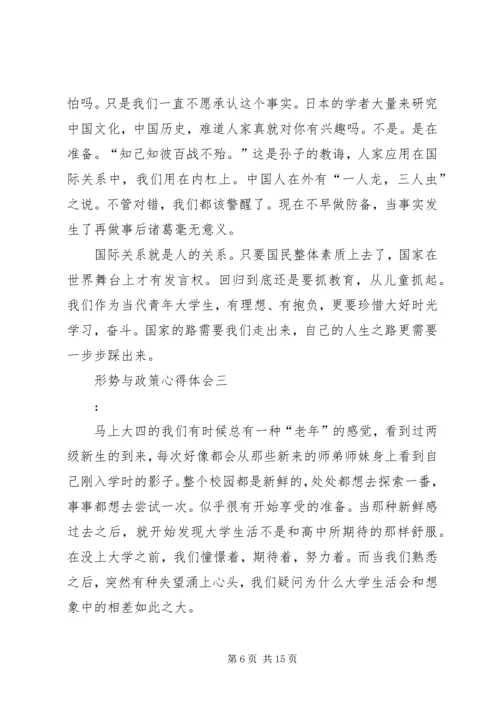 怕吗。只是我们一直不愿承认这个事实。日本的学者大量来研究中国文化，中国历史，难道人家真就对你有兴趣吗。不是。是在准备。“知己知彼百战不殆。”这是孙子的教诲，人家应用在国际关系中，我们用在内杠上。中国人在外有“一人龙，三人虫”之说。不管对错，我们都该警醒了。现在不早做防备，当事实发生了再做事后诸葛毫无意义。

国际关系就是人的关系。只要国民整体素质上去了，国家在世界舞台上才有发言权。回归到底还是要抓教育，从儿童抓起。我们作为当代青年大学生，有理想、有抱负，更要珍惜大好时光学习，奋斗。国家的路需要我们走出来，自己的人生之路更需要一步步踩出来。

形势与政策心得体会三

：

马上大四的我们有时候总有一种“老年”的感觉，看到过两级新生的到来，每次好像都会从那些新来的师弟师妹身上看到自己刚入学时的影子。整个校园都是新鲜的，处处都想去探索一番，事事都想去尝试一次。似乎很有开始享受的准备。当那种新鲜感过去之后，就开始发现大学生活不是和高中所期待的那样舒服。在没上大学之前，我们憧憬着，期待着，努力着。而当我们熟悉之后，突然有种失望涌上心头，我们疑问为什么大学生活会和想象中的相差如此之大。

第 6 页 共 15 页